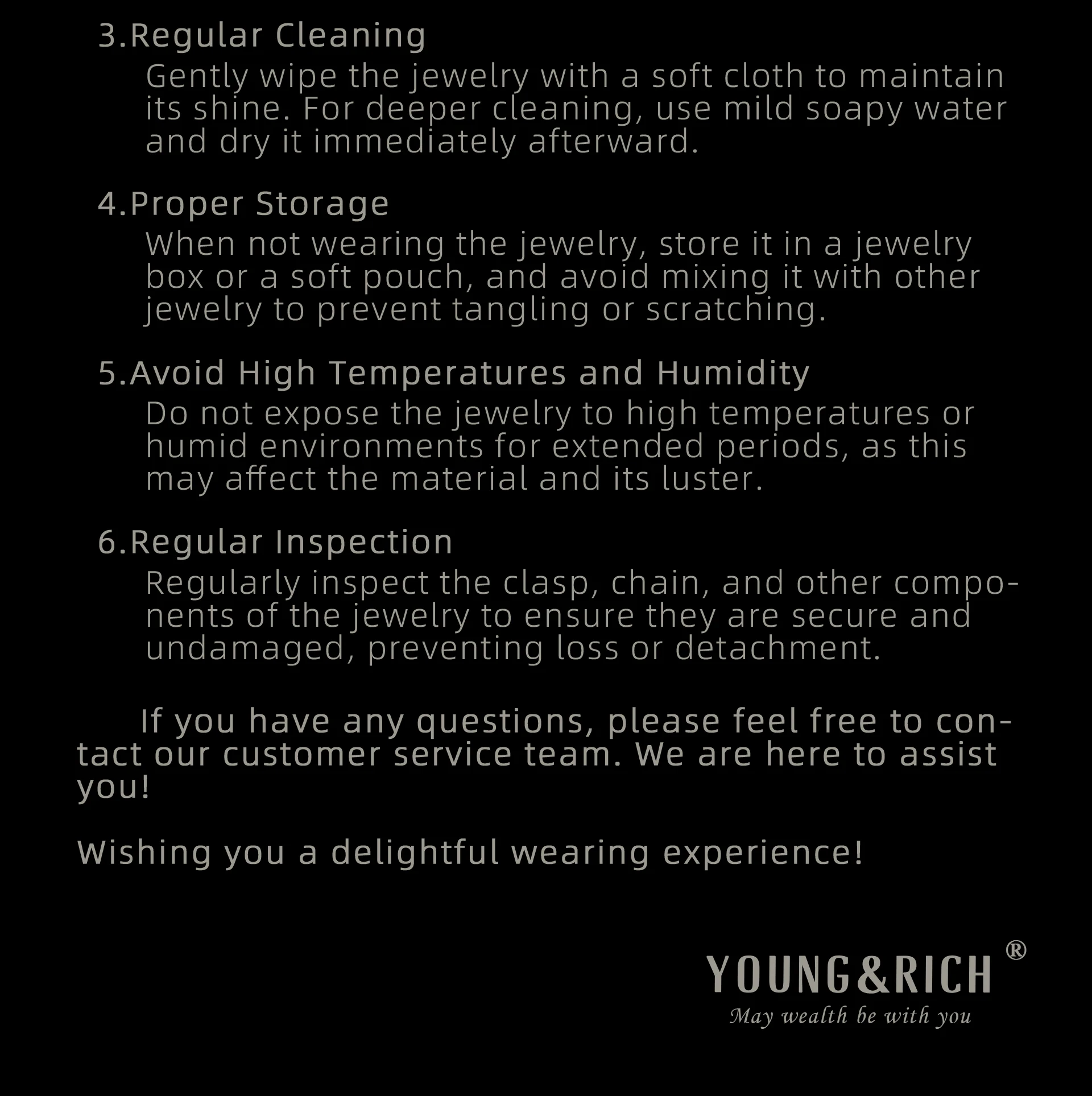 3.Regular Cleaning

Gently wipe the jewelry with a soft cloth to maintain its shine. For deeper cleaning, use mild soapy water and dry it immediately afterward.

4.Proper Storage

When not wearing the jewelry, store it in a jewelry box or a soft pouch, and avoid mixing it with other jewelry to prevent tangling or scratching.

5.Avoid High Temperatures and Humidity

Do not expose the jewelry to high temperatures or humid environments for extended periods, as this may affect the material and its luster.

6.Regular Inspection

Regularly inspect the clasp, chain, and other components of the jewelry to ensure they are secure and undamaged, preventing loss or detachment.

If you have any questions, please feel free to contact our customer service team. We are here to assist you!

Wishing you a delightful wearing experience!

YOUNG&RICH ®
May wealth be with you